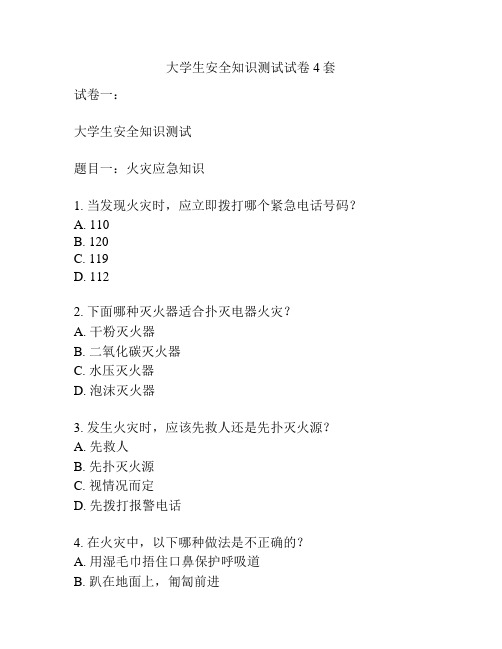 大学生安全知识测试试卷 4 套

试卷一：

大学生安全知识测试

题目一：火灾应急知识

1. 当发现火灾时，应立即拨打哪个紧急电话号码？
A. 110
B. 120
C. 119
D. 112

2. 下面哪种灭火器适合扑灭电器火灾？
A. 干粉灭火器
B. 二氧化碳灭火器
C. 水压灭火器
D. 泡沫灭火器

3. 发生火灾时，应该先救人还是先扑灭火源？
A. 先救人
B. 先扑灭火源
C. 视情况而定
D. 先拨打报警电话

4. 在火灾中，以下哪种做法是不正确的？
A. 用湿毛巾捂住口鼻保护呼吸道
B. 趴在地面上，匍匐前进